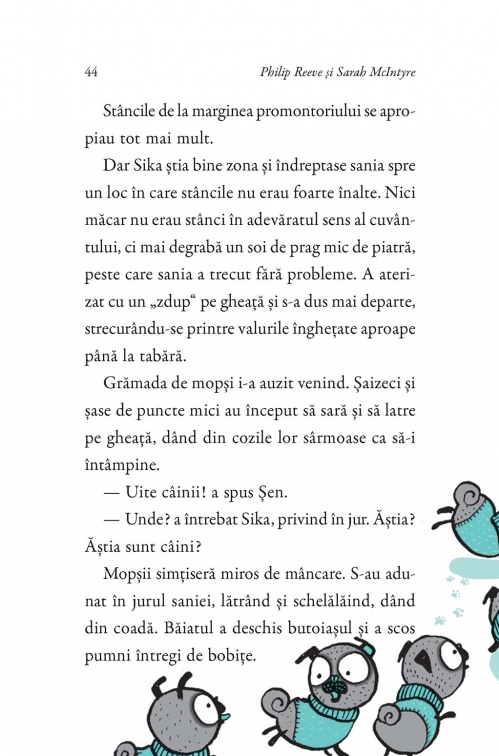 44 Philip Reeve și Sarah McIntyre

Stâncile de la marginea promontoriului se apropiau tot mai mult.

Dar Sika știa bine zona și îndreptase sania spre un loc în care stâncile nu erau foarte înalte. Nici măcar nu erau stânci în adevăratul sens al cuvântului, ci mai degrabă un soi de prag mic de piatră, peste care sania a trecut fără probleme. A aterizat cu un „zdup“ pe gheață și s-a dus mai departe, strecurându-se printre valurile înghețate aproape până la tabără.

Grămada de mopși i-a auzit venind. Șaizeci și șase de puncte mici au început să sară și să latre pe gheață, dând din cozile lor sârmoase ca să-i întâmpine.

— Uite câinii! a spus Șen.

— Unde? a întrebat Sika, privind în jur. Ăștia? Ăștia sunt câini?

Mopșii simțiseră miros de mâncare. S-au adunat în jurul saniei, lătrând și schelălăind, dând din coadă. Băiatul a deschis butoiașul și a scos pumni întregi de bobițe.